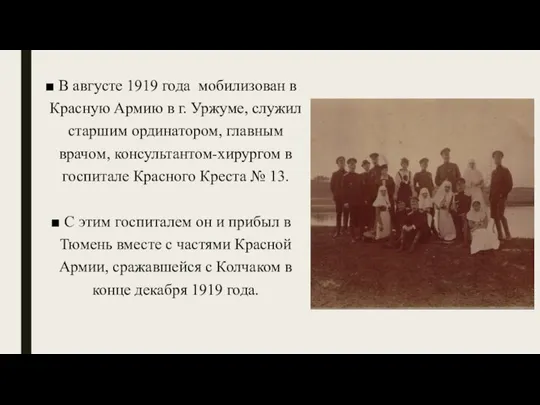 ■ В августе 1919 года мобилизован в Красную Армию в г. Уржуме, служил старшим ординатором, главным врачом, консультантом-хирургом в госпитале Красного Креста № 13.

■ С этим госпиталем он и прибыл в Тюмень вместе с частями Красной Армии, сражавшейся с Колчаком в конце декабря 1919 года.